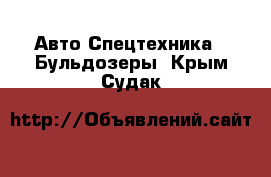 Авто Спецтехника Бульдозеры Крым Судак

http://Объявлений.сайт